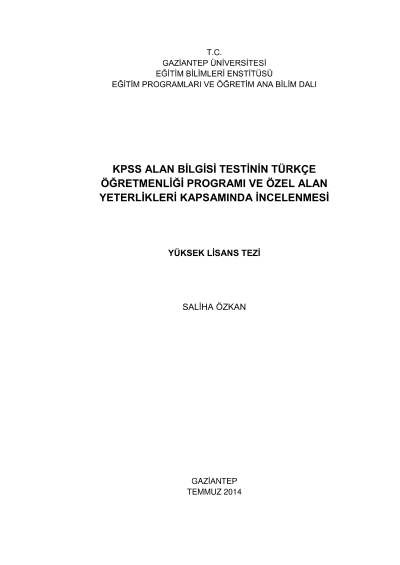 T.C.
GAZİANTEP ÜNİVERSİTESİ
EĞİTİM BİLİMLERİ ENSTİTÜSÜ
EĞİTİM PROGRAMLARI VE ÖĞRETİM ANA BİLİM DALI

KPSS ALAN BİLGİSİ TESTİNİN TÜRKÇE ÖĞRETMENLİĞİ PROGRAMI VE ÖZEL ALAN YETERLİKLERİ KAPSAMINDA İNCELENMESİ

YÜKSEK LİSANS TEZİ

SALİHA ÖZKAN

GAZİANTEP
TEMMUZ 2014